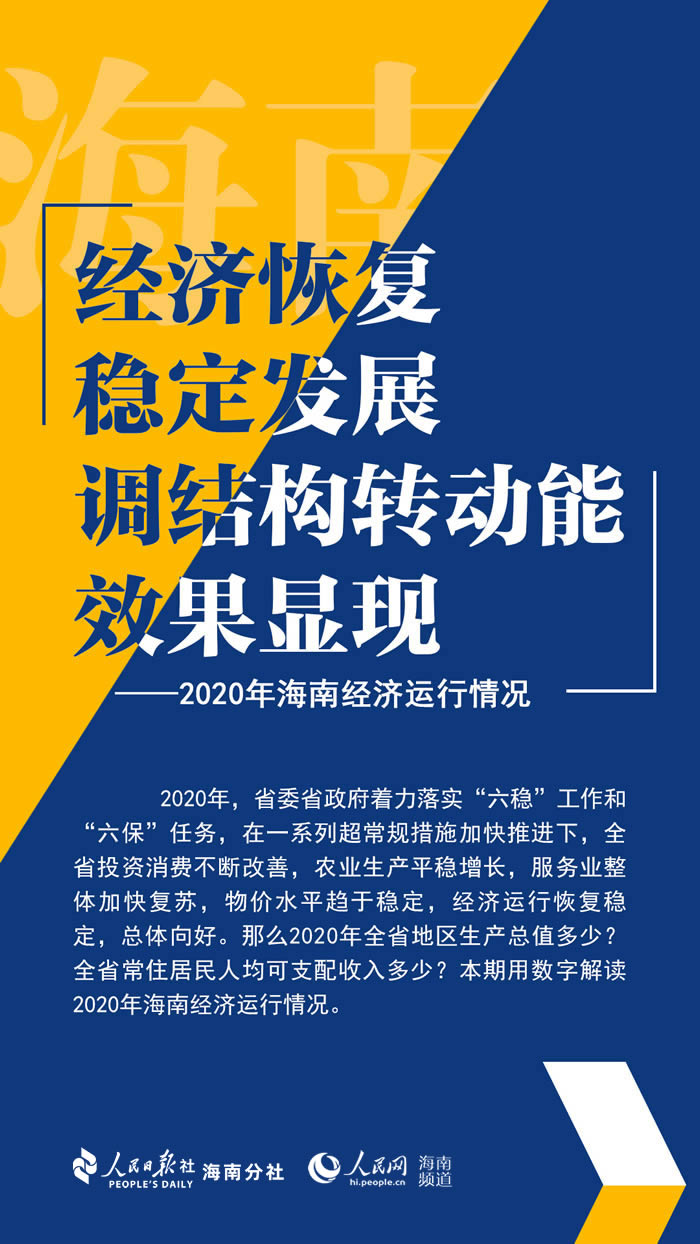 海南

经济恢复
稳定发展
调结构转动能
效果显现

——2020年海南经济运行情况

2020年，省委省政府着力落实“六稳”工作和“六保”任务，在一系列超常规措施加快推进下，全省投资消费不断改善，农业生产平稳增长，服务业整体加快复苏，物价水平趋于稳定，经济运行恢复稳定，总体向好。那么2020年全省地区生产总值多少？全省常住居民人均可支配收入多少？本期用数字解读2020年海南经济运行情况。

人民日报社 PEOPLE'S DAILY 海南分社 人民网 hi.people.cn 海南频道